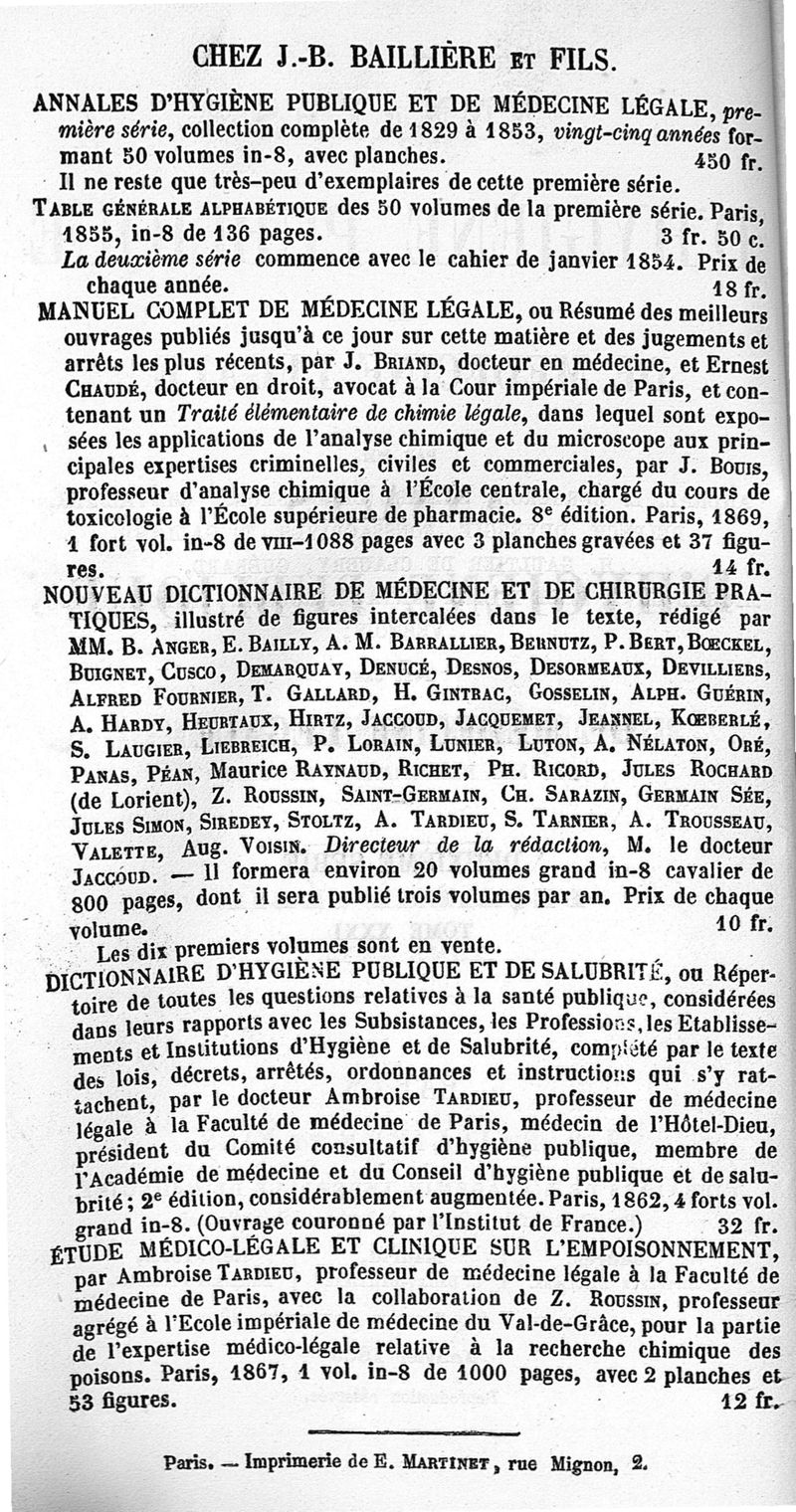 CHEZ J.-B. BAILLIÈRE ET FILS.

ANNALES D'HYGIÈNE PUBLIQUE ET DE MÉDECINE LÉGALE, première série, collection complète de 1829 à 1853, vingt-cinq années formant 50 volumes in-8, avec planches. 450 fr.

Il ne reste que très-peu d'exemplaires de cette première série.

TABLE GÉNÉRALE ALPHABÉTIQUE des 50 volumes de la première série. Paris, 1855, in-8 de 136 pages. 3 fr. 50 c.

La deuxième série commence avec le cahier de janvier 1854. Prix de chaque année. 18 fr.

MANUEL COMPLET DE MÉDECINE LÉGALE, ou Résumé des meilleurs ouvrages publiés jusqu'à ce jour sur cette matière et des jugements et arrêts les plus récents, par J. BRIAND, docteur en médecine, et Ernest CHAUDÉ, docteur en droit, avocat à la Cour impériale de Paris, et contenant un Traité élémentaire de chimie légale, dans lequel sont exposées les applications de l'analyse chimique et du microscope aux principales expertises criminelles, civiles et commerciales, par J. BOUIS, professeur d'analyse chimique à l'École centrale, chargé du cours de toxicologie à l'École supérieure de pharmacie. 8e édition. Paris, 1869, 1 fort vol. in-8 de VIII-1088 pages avec 3 planches gravées et 37 figures. 14 fr.

NOUVEAU DICTIONNAIRE DE MÉDECINE ET DE CHIRURGIE PRATIQUES, illustré de figures intercalées dans le texte, rédigé par MM. B. ANGER, E. BAILLY, A. M. BARRALLIER, BERNUTZ, P. BERT, BŒCKEL, BUIGNET, CUSCO, DEMARQUAY, DENUCÉ, DESNOS, DESORMEAUX, DEVILLIERS, ALFRED FOURNIER, T. GALLARD, H. GINTRAC, GOSSELIN, ALPH. GUÉRIN, A. HARDY, HEURTAUX, HIRTZ, JACCOUD, JACQUEMET, JEANNEL, KŒBERLÉ, S. LAUGIER, LIEBREICH, P. LORAIN, LUNIER, LUTON, A. NÉLATON, ORÉ, PANAS, PÉAN, Maurice RAYNAUD, RICHET, PH. RICORD, JULES ROCHARD (de Lorient), Z. ROUSSIN, SAINT-GERMAIN, CH. SARAZIN, GERMAIN SÉE, JULES SIMON, SIREDEY, STOLTZ, A. TARDIEU, S. TARNIER, A. TROUSSEAU, VALETTE, Aug. VOISIN. Directeur de la rédaction, M. le docteur JACCOUD. — Il formera environ 20 volumes grand in-8 cavalier de 800 pages, dont il sera publié trois volumes par an. Prix de chaque volume. 10 fr.

Les dix premiers volumes sont en vente.

DICTIONNAIRE D'HYGIÈNE PUBLIQUE ET DE SALUBRITÉ, ou Répertoire de toutes les questions relatives à la santé publique, considérées dans leurs rapports avec les Subsistances, les Professions, les Etablissements et Institutions d'Hygiène et de Salubrité, complété par le texte des lois, décrets, arrêtés, ordonnances et instructions qui s'y rattachent, par le docteur Ambroise TARDIEU, professeur de médecine légale à la Faculté de médecine de Paris, médecin de l'Hôtel-Dieu, président du Comité consultatif d'hygiène publique, membre de l'Académie de médecine et du Conseil d'hygiène publique et de salubrité; 2e édition, considérablement augmentée. Paris, 1862, 4 forts vol. grand in-8. (Ouvrage couronné par l'Institut de France.) 32 fr.

ÉTUDE MÉDICO-LÉGALE ET CLINIQUE SUR L'EMPOISONNEMENT, par Ambroise TARDIEU, professeur de médecine légale à la Faculté de médecine de Paris, avec la collaboration de Z. ROUSSIN, professeur agrégé à l'Ecole impériale de médecine du Val-de-Grâce, pour la partie de l'expertise médico-légale relative à la recherche chimique des poisons. Paris, 1867, 1 vol. in-8 de 1000 pages, avec 2 planches et 53 figures. 12 fr.

Paris. — Imprimerie de E. MARTINET, rue Mignon, 2.